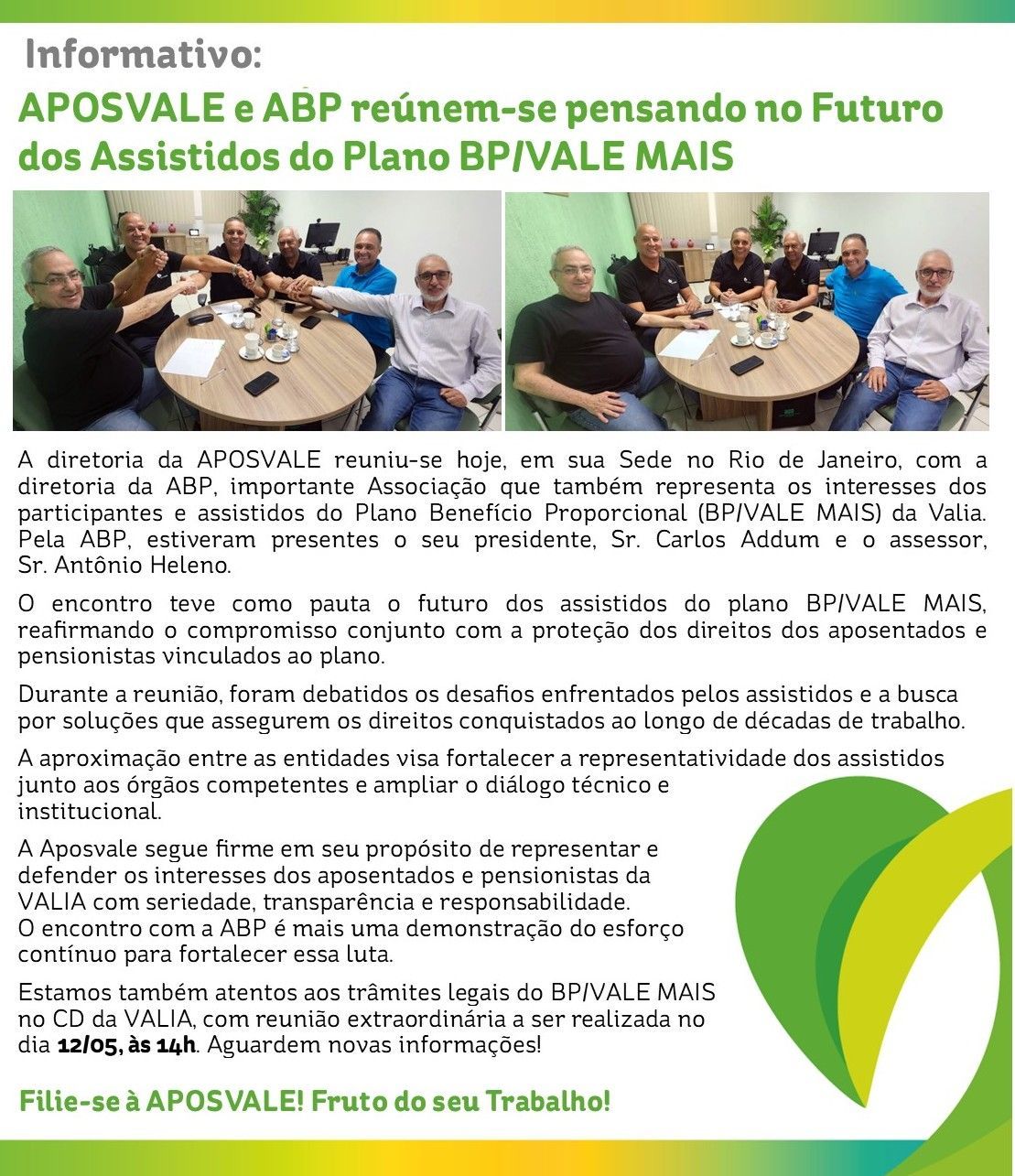 Informativo:

APOSVALE e ABP reúnem-se pensando no Futuro dos Assistidos do Plano BP/VALE MAIS

A diretoria da APOSVALE reuniu-se hoje, em sua Sede no Rio de Janeiro, com a diretoria da ABP, importante Associação que também representa os interesses dos participantes e assistidos do Plano Benefício Proporcional (BP/VALE MAIS) da Valia. Pela ABP, estiveram presentes o seu presidente, Sr. Carlos Addum e o assessor, Sr. Antônio Heleno.

O encontro teve como pauta o futuro dos assistidos do plano BP/VALE MAIS, reafirmando o compromisso conjunto com a proteção dos direitos dos aposentados e pensionistas vinculados ao plano.

Durante a reunião, foram debatidos os desafios enfrentados pelos assistidos e a busca por soluções que assegurem os direitos conquistados ao longo de décadas de trabalho.

A aproximação entre as entidades visa fortalecer a representatividade dos assistidos junto aos órgãos competentes e ampliar o diálogo técnico e institucional.

A Aposvale segue firme em seu propósito de representar e defender os interesses dos aposentados e pensionistas da VALIA com seriedade, transparência e responsabilidade.
O encontro com a ABP é mais uma demonstração do esforço contínuo para fortalecer essa luta.

Estamos também atentos aos trâmites legais do BP/VALE MAIS no CD da VALIA, com reunião extraordinária a ser realizada no dia 12/05, às 14h. Aguardem novas informações!

Filie-se à APOSVALE! Fruto do seu Trabalho!